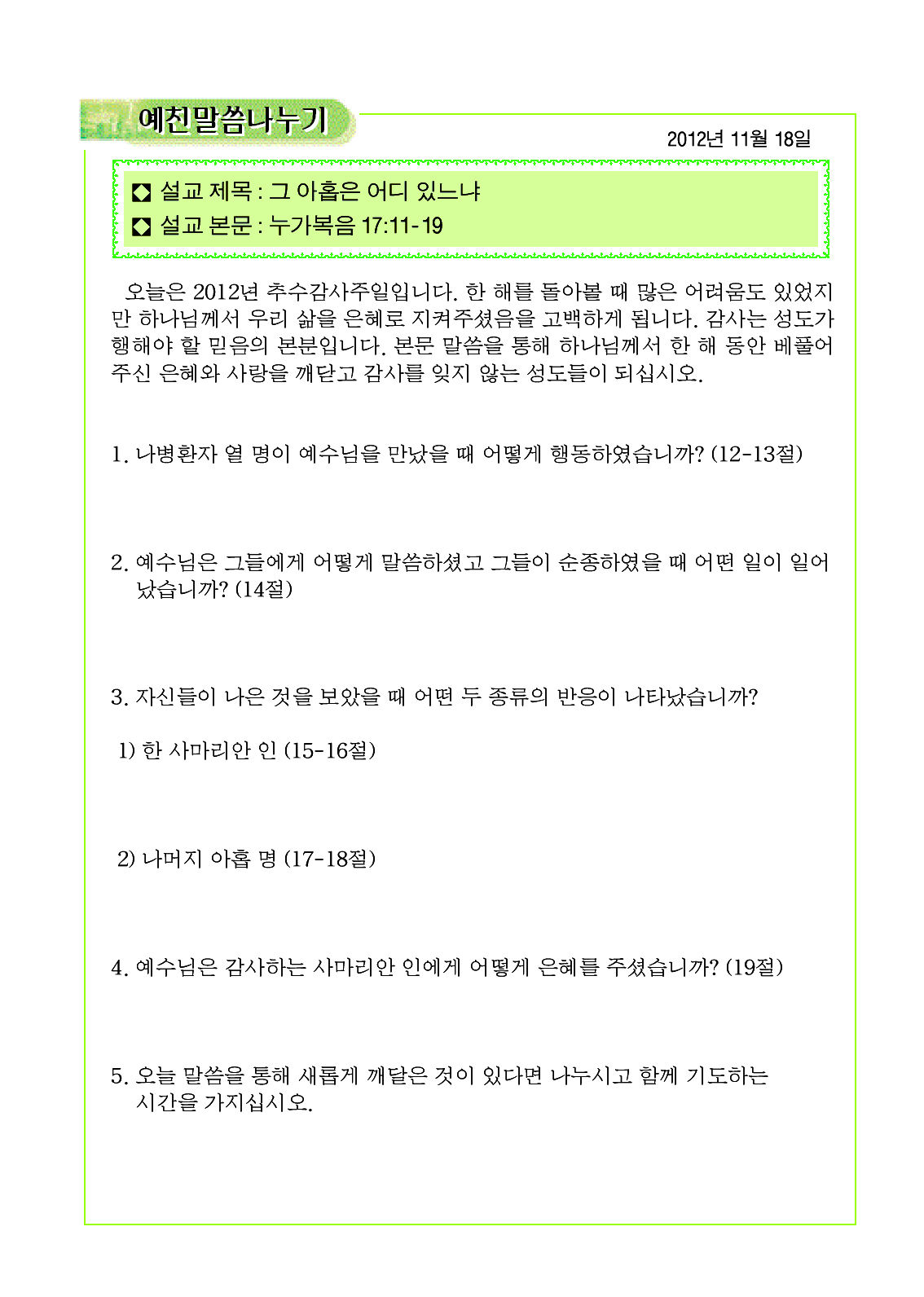 예친말씀나누기

2012년 11월 18일

◘ 설교 제목 : 그 아홉은 어디 있느냐
◘ 설교 본문 : 누가복음 17:11-19

오늘은 2012년 추수감사주일입니다. 한 해를 돌아볼 때 많은 어려움도 있었지만 하나님께서 우리 삶을 은혜로 지켜주셨음을 고백하게 됩니다. 감사는 성도가 행해야 할 믿음의 본분입니다. 본문 말씀을 통해 하나님께서 한 해 동안 베풀어 주신 은혜와 사랑을 깨닫고 감사를 잊지 않는 성도들이 되십시오.

1. 나병환자 열 명이 예수님을 만났을 때 어떻게 행동하였습니까? (12-13절)

2. 예수님은 그들에게 어떻게 말씀하셨고 그들이 순종하였을 때 어떤 일이 일어났습니까? (14절)

3. 자신들이 나은 것을 보았을 때 어떤 두 종류의 반응이 나타났습니까?

1) 한 사마리안 인 (15-16절)

2) 나머지 아홉 명 (17-18절)

4. 예수님은 감사하는 사마리안 인에게 어떻게 은혜를 주셨습니까? (19절)

5. 오늘 말씀을 통해 새롭게 깨달은 것이 있다면 나누시고 함께 기도하는 시간을 가지십시오.